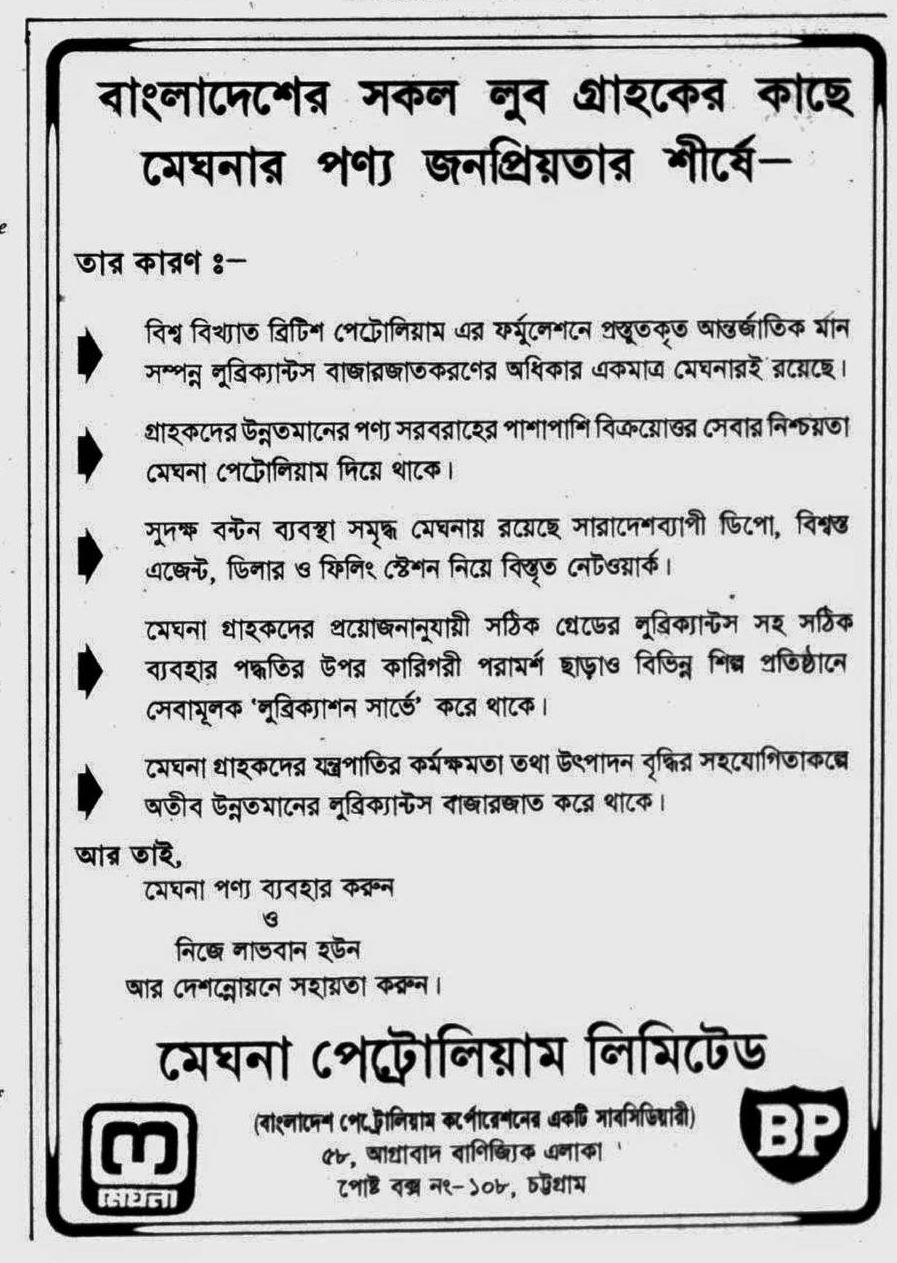 বাংলাদেশের সকল লুব গ্রাহকের কাছে মেঘনার পণ্য জনপ্রিয়তার শীর্ষে—

তার কারণ ঃ—

বিশ্ব বিখ্যাত ব্রিটিশ পেট্রোলিয়াম এর ফর্মুলেশনে প্রস্তুতকৃত আন্তর্জাতিক মান সম্পন্ন লুব্রিক্যান্টস বাজারজাতকরণের অধিকার একমাত্র মেঘনারই রয়েছে।

গ্রাহকদের উন্নতমানের পণ্য সরবরাহের পাশাপাশি বিক্রয়োত্তর সেবার নিশ্চয়তা মেঘনা পেট্রোলিয়াম দিয়ে থাকে।

সুদক্ষ বন্টন ব্যবস্থা সমৃদ্ধ মেঘনায় রয়েছে সারাদেশব্যাপী ডিপো, বিশ্বস্ত এজেন্ট, ডিলার ও ফিলিং ষ্টেশন নিয়ে বিস্তৃত নেটওয়ার্ক।

মেঘনা গ্রাহকদের প্রয়োজনানুযায়ী সঠিক গ্রেডের লুব্রিক্যান্টস সহ সঠিক ব্যবহার পদ্ধতির উপর কারিগরী পরামর্শ ছাড়াও বিভিন্ন শিল্প প্রতিষ্ঠানে সেবামূলক 'লুব্রিক্যাশন সার্ভে' করে থাকে।

মেঘনা গ্রাহকদের যন্ত্রপাতির কর্মক্ষমতা তথা উৎপাদন বৃদ্ধির সহযোগিতাকল্পে অতীব উন্নতমানের লুব্রিক্যান্টস বাজারজাত করে থাকে।

আর তাই,
মেঘনা পণ্য ব্যবহার করুন
ও
নিজে লাভবান হউন
আর দেশন্নোয়নে সহায়তা করুন।

মেঘনা পেট্রোলিয়াম লিমিটেড

(বাংলাদেশ পেট্রোলিয়াম কর্পোরেশনের একটি সাবসিডিয়ারী)
৫৮, আগ্রাবাদ বাণিজ্যিক এলাকা
পোষ্ট বক্স নং-১০৮, চট্টগ্রাম

মেঘনা

BP